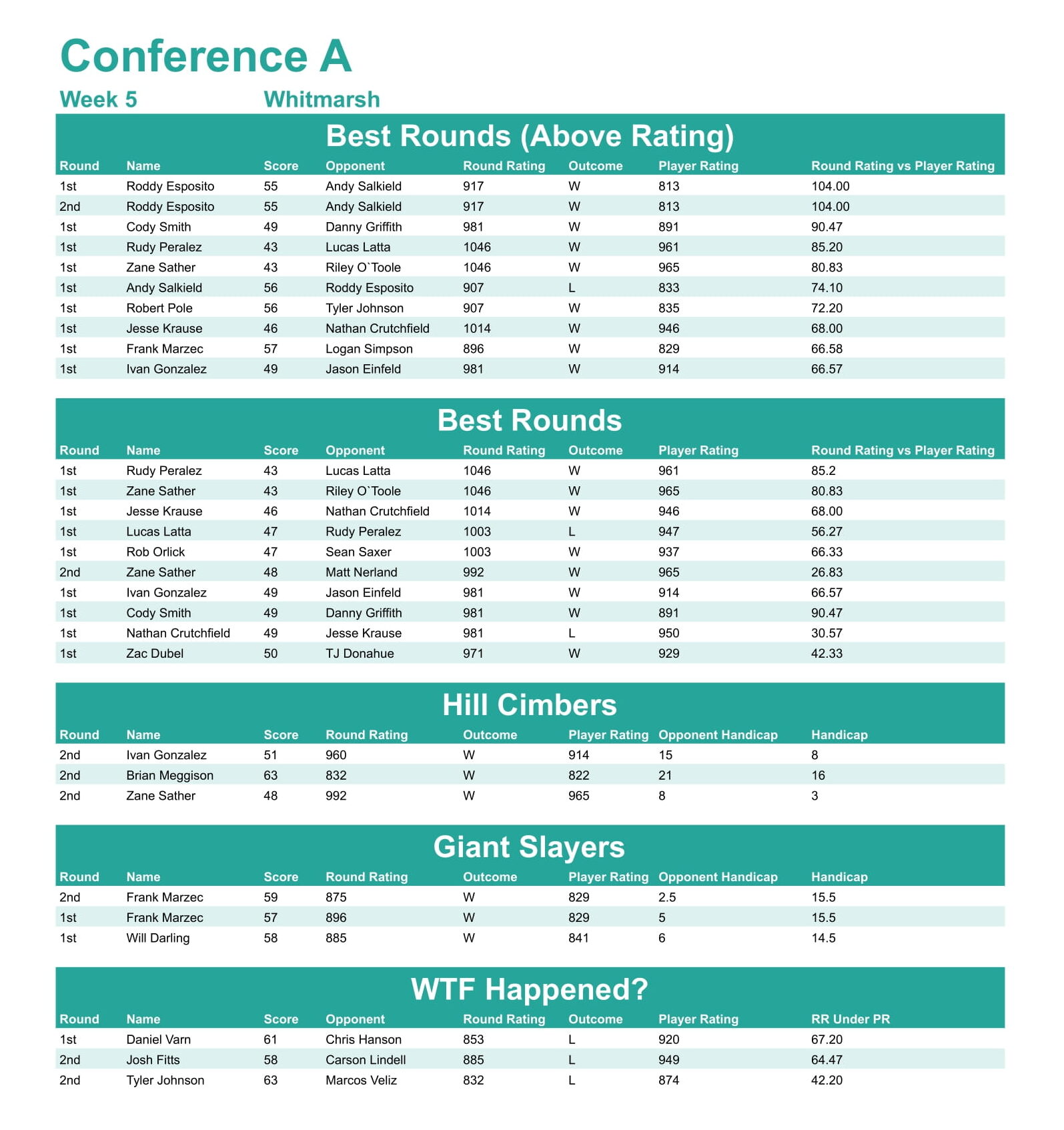 Conference A

Week 5 Whitmarsh

Best Rounds (Above Rating)

| Round | Name | Score | Opponent | Round Rating | Outcome | Player Rating | Round Rating vs Player Rating |
|---|---|---|---|---|---|---|---|
| 1st | Roddy Esposito | 55 | Andy Salkield | 917 | W | 813 | 104.00 |
| 2nd | Roddy Esposito | 55 | Andy Salkield | 917 | W | 813 | 104.00 |
| 1st | Cody Smith | 49 | Danny Griffith | 981 | W | 891 | 90.47 |
| 1st | Rudy Peralez | 43 | Lucas Latta | 1046 | W | 961 | 85.20 |
| 1st | Zane Sather | 43 | Riley O`Toole | 1046 | W | 965 | 80.83 |
| 1st | Andy Salkield | 56 | Roddy Esposito | 907 | L | 833 | 74.10 |
| 1st | Robert Pole | 56 | Tyler Johnson | 907 | W | 835 | 72.20 |
| 1st | Jesse Krause | 46 | Nathan Crutchfield | 1014 | W | 946 | 68.00 |
| 1st | Frank Marzec | 57 | Logan Simpson | 896 | W | 829 | 66.58 |
| 1st | Ivan Gonzalez | 49 | Jason Einfeld | 981 | W | 914 | 66.57 |

Best Rounds

| Round | Name | Score | Opponent | Round Rating | Outcome | Player Rating | Round Rating vs Player Rating |
|---|---|---|---|---|---|---|---|
| 1st | Rudy Peralez | 43 | Lucas Latta | 1046 | W | 961 | 85.2 |
| 1st | Zane Sather | 43 | Riley O`Toole | 1046 | W | 965 | 80.83 |
| 1st | Jesse Krause | 46 | Nathan Crutchfield | 1014 | W | 946 | 68.00 |
| 1st | Lucas Latta | 47 | Rudy Peralez | 1003 | L | 947 | 56.27 |
| 1st | Rob Orlick | 47 | Sean Saxer | 1003 | W | 937 | 66.33 |
| 2nd | Zane Sather | 48 | Matt Nerland | 992 | W | 965 | 26.83 |
| 1st | Ivan Gonzalez | 49 | Jason Einfeld | 981 | W | 914 | 66.57 |
| 1st | Cody Smith | 49 | Danny Griffith | 981 | W | 891 | 90.47 |
| 1st | Nathan Crutchfield | 49 | Jesse Krause | 981 | L | 950 | 30.57 |
| 1st | Zac Dubel | 50 | TJ Donahue | 971 | W | 929 | 42.33 |

Hill Cimbers

| Round | Name | Score | Round Rating | Outcome | Player Rating | Opponent Handicap | Handicap |
|---|---|---|---|---|---|---|---|
| 2nd | Ivan Gonzalez | 51 | 960 | W | 914 | 15 | 8 |
| 2nd | Brian Meggison | 63 | 832 | W | 822 | 21 | 16 |
| 2nd | Zane Sather | 48 | 992 | W | 965 | 8 | 3 |

Giant Slayers

| Round | Name | Score | Round Rating | Outcome | Player Rating | Opponent Handicap | Handicap |
|---|---|---|---|---|---|---|---|
| 2nd | Frank Marzec | 59 | 875 | W | 829 | 2.5 | 15.5 |
| 1st | Frank Marzec | 57 | 896 | W | 829 | 5 | 15.5 |
| 1st | Will Darling | 58 | 885 | W | 841 | 6 | 14.5 |

WTF Happened?

| Round | Name | Score | Opponent | Round Rating | Outcome | Player Rating | RR Under PR |
|---|---|---|---|---|---|---|---|
| 1st | Daniel Varn | 61 | Chris Hanson | 853 | L | 920 | 67.20 |
| 2nd | Josh Fitts | 58 | Carson Lindell | 885 | L | 949 | 64.47 |
| 2nd | Tyler Johnson | 63 | Marcos Veliz | 832 | L | 874 | 42.20 |